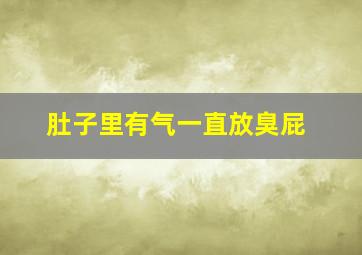 肚子里有气一直放臭屁